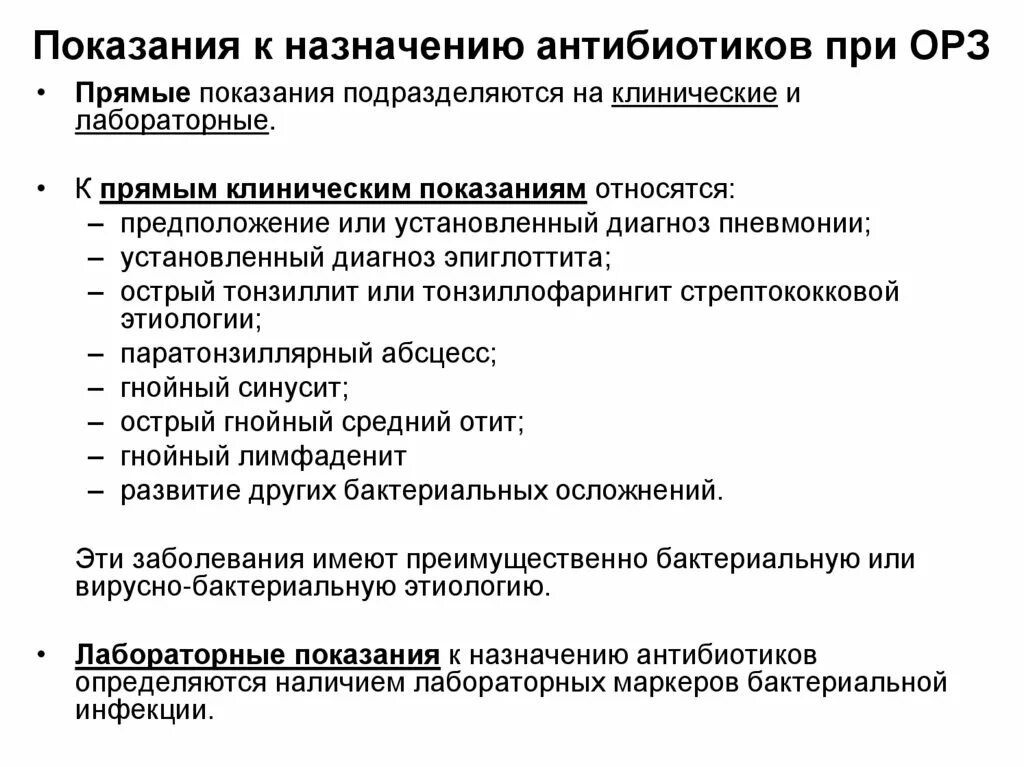 Показания к назначению антибиотиков при ОРЗ

• Прямые показания подразделяются на клинические и лабораторные.

• К прямым клиническим показаниям относятся:
– предположение или установленный диагноз пневмонии;
– установленный диагноз эпиглоттита;
– острый тонзиллит или тонзиллофарингит стрептококковой этиологии;
– паратонзиллярный абсцесс;
– гнойный синусит;
– острый гнойный средний отит;
– гнойный лимфаденит
– развитие других бактериальных осложнений.

Эти заболевания имеют преимущественно бактериальную или вирусно-бактериальную этиологию.

• Лабораторные показания к назначению антибиотиков определяются наличием лабораторных маркеров бактериальной инфекции.